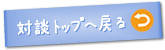 対談トップへ戻る